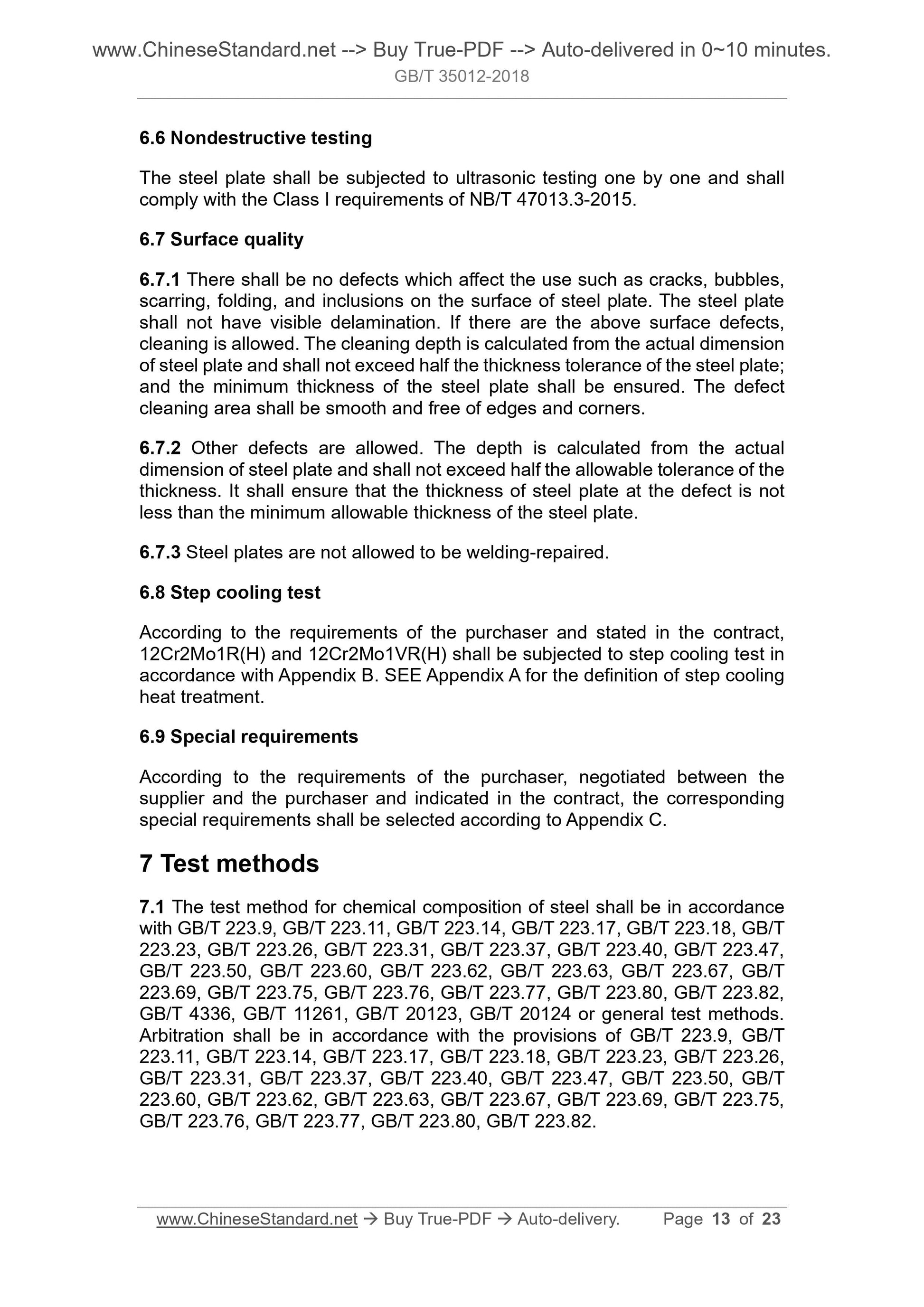 www.ChineseStandard.net --> Buy True-PDF --> Auto-delivered in 0~10 minutes.
GB/T 35012-2018

6.6 Nondestructive testing

The steel plate shall be subjected to ultrasonic testing one by one and shall comply with the Class I requirements of NB/T 47013.3-2015.

6.7 Surface quality

6.7.1 There shall be no defects which affect the use such as cracks, bubbles, scarring, folding, and inclusions on the surface of steel plate. The steel plate shall not have visible delamination. If there are the above surface defects, cleaning is allowed. The cleaning depth is calculated from the actual dimension of steel plate and shall not exceed half the thickness tolerance of the steel plate; and the minimum thickness of the steel plate shall be ensured. The defect cleaning area shall be smooth and free of edges and corners.

6.7.2 Other defects are allowed. The depth is calculated from the actual dimension of steel plate and shall not exceed half the allowable tolerance of the thickness. It shall ensure that the thickness of steel plate at the defect is not less than the minimum allowable thickness of the steel plate.

6.7.3 Steel plates are not allowed to be welding-repaired.

6.8 Step cooling test

According to the requirements of the purchaser and stated in the contract, 12Cr2Mo1R(H) and 12Cr2Mo1VR(H) shall be subjected to step cooling test in accordance with Appendix B. SEE Appendix A for the definition of step cooling heat treatment.

6.9 Special requirements

According to the requirements of the purchaser, negotiated between the supplier and the purchaser and indicated in the contract, the corresponding special requirements shall be selected according to Appendix C.

7 Test methods

7.1 The test method for chemical composition of steel shall be in accordance with GB/T 223.9, GB/T 223.11, GB/T 223.14, GB/T 223.17, GB/T 223.18, GB/T 223.23, GB/T 223.26, GB/T 223.31, GB/T 223.37, GB/T 223.40, GB/T 223.47, GB/T 223.50, GB/T 223.60, GB/T 223.62, GB/T 223.63, GB/T 223.67, GB/T 223.69, GB/T 223.75, GB/T 223.76, GB/T 223.77, GB/T 223.80, GB/T 223.82, GB/T 4336, GB/T 11261, GB/T 20123, GB/T 20124 or general test methods. Arbitration shall be in accordance with the provisions of GB/T 223.9, GB/T 223.11, GB/T 223.14, GB/T 223.17, GB/T 223.18, GB/T 223.23, GB/T 223.26, GB/T 223.31, GB/T 223.37, GB/T 223.40, GB/T 223.47, GB/T 223.50, GB/T 223.60, GB/T 223.62, GB/T 223.63, GB/T 223.67, GB/T 223.69, GB/T 223.75, GB/T 223.76, GB/T 223.77, GB/T 223.80, GB/T 223.82.

www.ChineseStandard.net → Buy True-PDF → Auto-delivery. Page 13 of 23